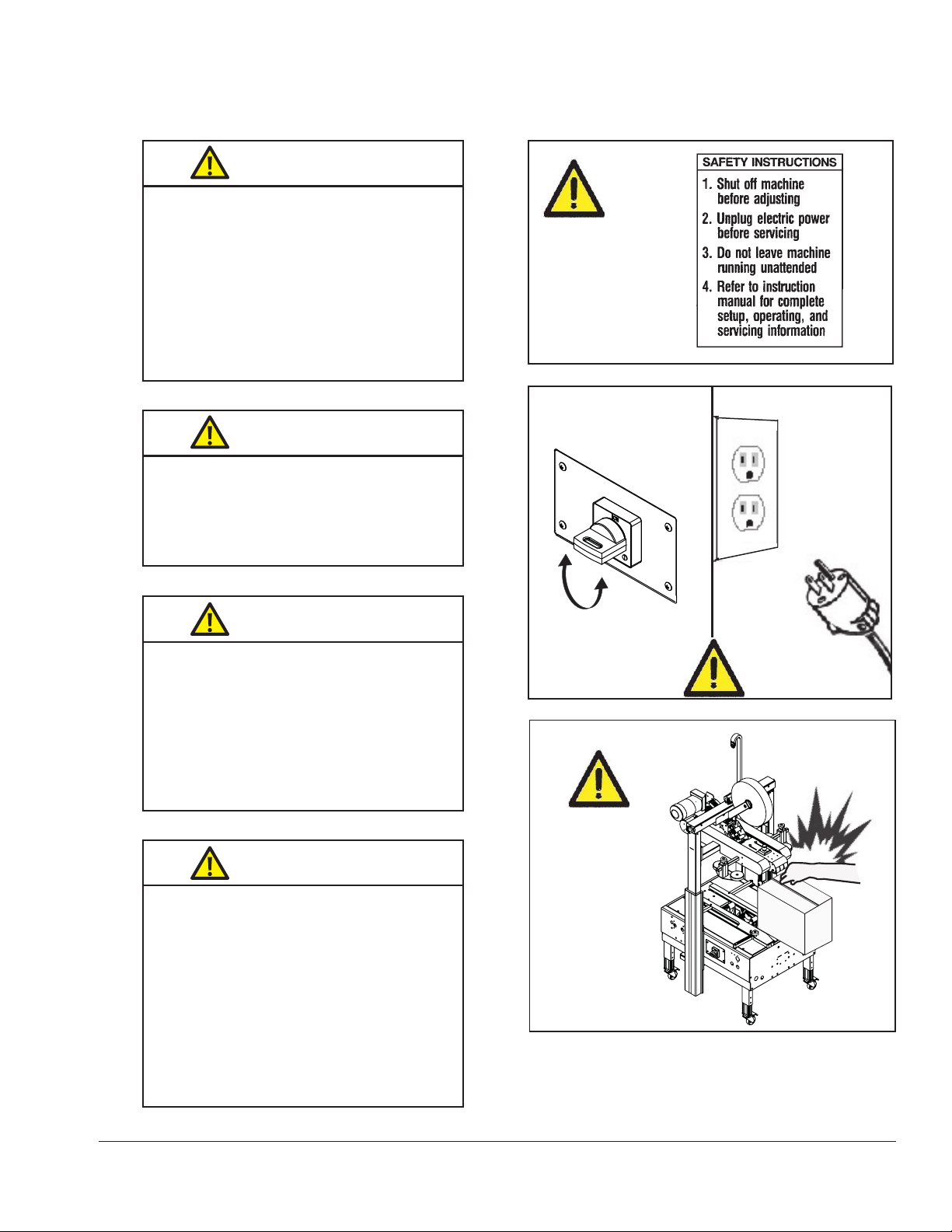 SAFETY INSTRUCTIONS

1. Shut off machine before adjusting
2. Unplug electric power before servicing
3. Do not leave machine running unattended
4. Refer to instruction manual for complete setup, operating, and servicing information